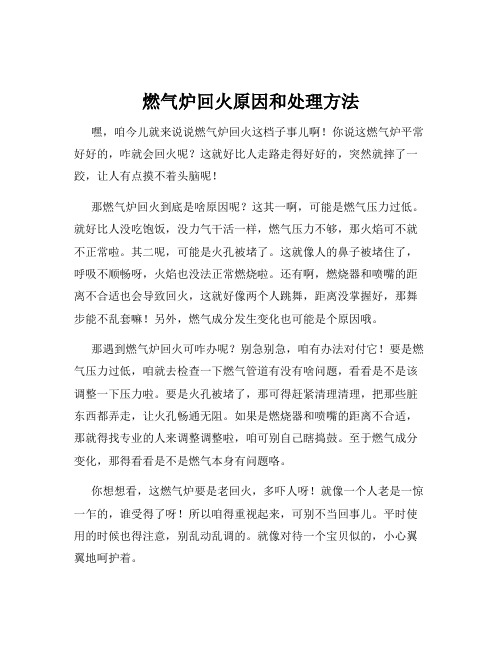 燃气炉回火原因和处理方法

嘿，咱今儿就来说说燃气炉回火这档子事儿啊！你说这燃气炉平常好好的，咋就会回火呢？这就好比人走路走得好好的，突然就摔了一跤，让人有点摸不着头脑呢！

那燃气炉回火到底是啥原因呢？这其一啊，可能是燃气压力过低。就好比人没吃饱饭，没力气干活一样，燃气压力不够，那火焰可不就不正常啦。其二呢，可能是火孔被堵了。这就像人的鼻子被堵住了，呼吸不顺畅呀，火焰也没法正常燃烧啦。还有啊，燃烧器和喷嘴的距离不合适也会导致回火，这就好像两个人跳舞，距离没掌握好，那舞步能不乱套嘛！另外，燃气成分发生变化也可能是个原因哦。

那遇到燃气炉回火可咋办呢？别急别急，咱有办法对付它！要是燃气压力过低，咱就去检查一下燃气管道有没有啥问题，看看是不是该调整一下压力啦。要是火孔被堵了，那可得赶紧清理清理，把那些脏东西都弄走，让火孔畅通无阻。如果是燃烧器和喷嘴的距离不合适，那就得找专业的人来调整调整啦，咱可别自己瞎捣鼓。至于燃气成分变化，那得看看是不是燃气本身有问题咯。

你想想看，这燃气炉要是老回火，多吓人呀！就像一个人老是一惊一乍的，谁受得了呀！所以咱得重视起来，可别不当回事儿。平时使用的时候也得注意，别乱动乱调的。就像对待一个宝贝似的，小心翼翼地呵护着。